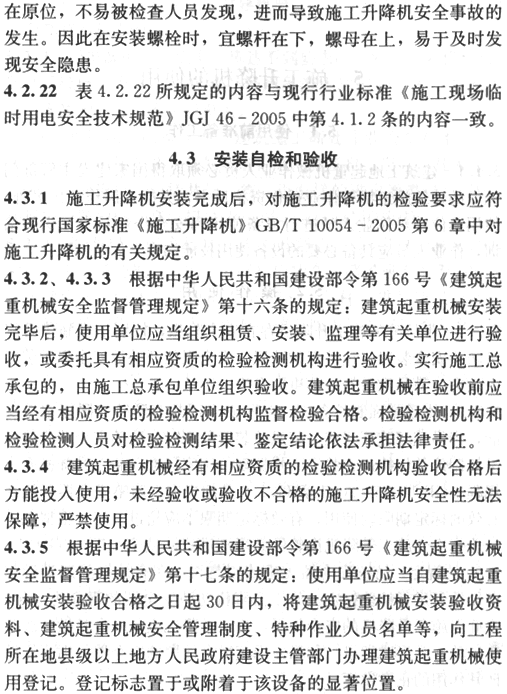 在原位，不易被检查人员发现，进而导致施工升降机安全事故的发生。因此在安装螺栓时，宜螺杆在下，螺母在上，易于及时发现安全隐患。

4.2.22 表 4.2.22 所规定的内容与现行行业标准《施工现场临时用电安全技术规范》JGJ 46－2005 中第 4.1.2 条的内容一致。

4.3 安装自检和验收

4.3.1 施工升降机安装完成后，对施工升降机的检验要求应符合现行国家标准《施工升降机》GB/T 10054－2005 第 6 章中对施工升降机的有关规定。

4.3.2、4.3.3 根据中华人民共和国建设部令第 166 号《建筑起重机械安全监督管理规定》第十六条的规定：建筑起重机械安装完毕后，使用单位应当组织租赁、安装、监理等有关单位进行验收，或委托具有相应资质的检验检测机构进行验收。实行施工总承包的，由施工总承包单位组织验收。建筑起重机械在验收前应当经有相应资质的检验检测机构监督检验合格。检验检测机构和检验检测人员对检验检测结果、鉴定结论依法承担法律责任。

4.3.4 建筑起重机械经有相应资质的检验检测机构验收合格后方能投入使用，未经验收或验收不合格的施工升降机安全性无法保障，严禁使用。

4.3.5 根据中华人民共和国建设部令第 166 号《建筑起重机械安全监督管理规定》第十七条的规定：使用单位应当自建筑起重机械安装验收合格之日起 30 日内，将建筑起重机械安装验收资料、建筑起重机械安全管理制度、特种作业人员名单等，向工程所在地县级以上地方人民政府建设主管部门办理建筑起重机械使用登记。登记标志置于或附着于该设备的显著位置。